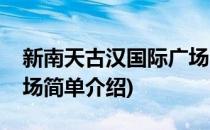 新南天古汉国际广场
场简单介绍)